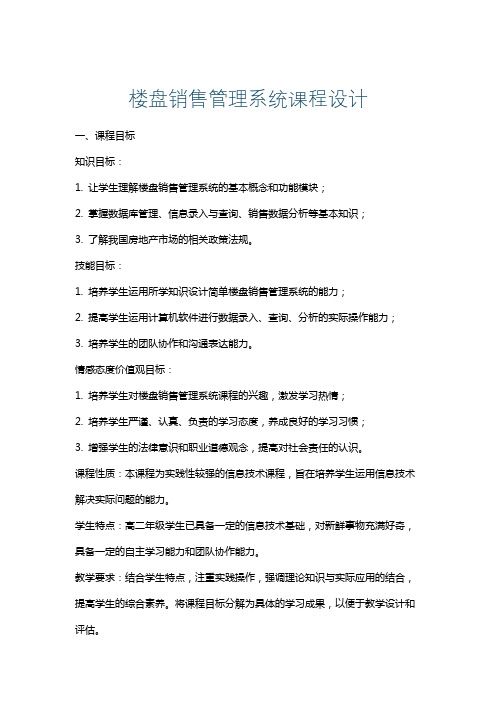 楼盘销售管理系统课程设计

一、课程目标

知识目标：

1. 让学生理解楼盘销售管理系统的基本概念和功能模块；

2. 掌握数据库管理、信息录入与查询、销售数据分析等基本知识；

3. 了解我国房地产市场的相关政策法规。

技能目标：

1. 培养学生运用所学知识设计简单楼盘销售管理系统的能力；

2. 提高学生运用计算机软件进行数据录入、查询、分析的实际操作能力；

3. 培养学生的团队协作和沟通表达能力。

情感态度价值观目标：

1. 培养学生对楼盘销售管理系统课程的兴趣，激发学习热情；

2. 培养学生严谨、认真、负责的学习态度，养成良好的学习习惯；

3. 增强学生的法律意识和职业道德观念，提高对社会责任的认识。

课程性质：本课程为实践性较强的信息技术课程，旨在培养学生运用信息技术解决实际问题的能力。

学生特点：高二年级学生已具备一定的信息技术基础，对新鲜事物充满好奇，具备一定的自主学习能力和团队协作能力。

教学要求：结合学生特点，注重实践操作，强调理论知识与实际应用的结合，提高学生的综合素养。将课程目标分解为具体的学习成果，以便于教学设计和评估。